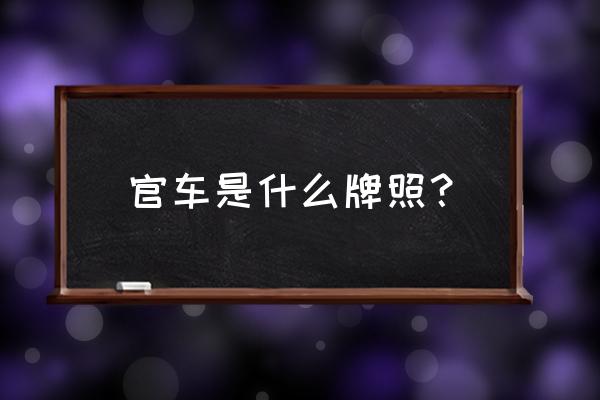 官车是什么牌照？